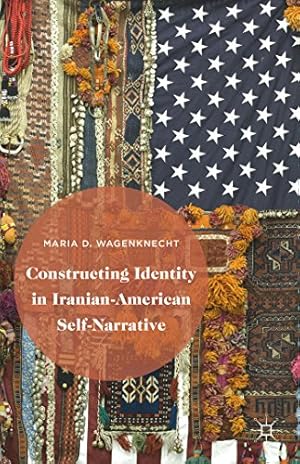 MARIA D. WAGENKNECHT

Constructing Identity in Iranian-American Self-Narrative